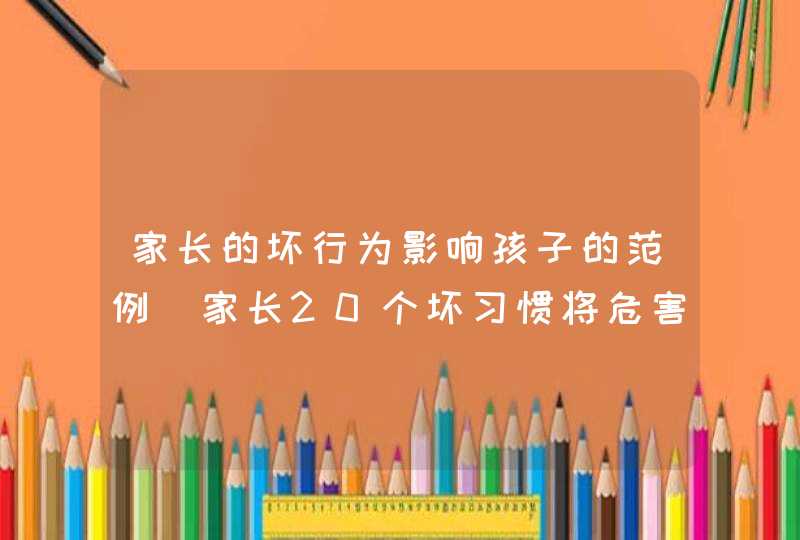 家长的坏行为影响孩子的范例 家长20个坏习惯将危害